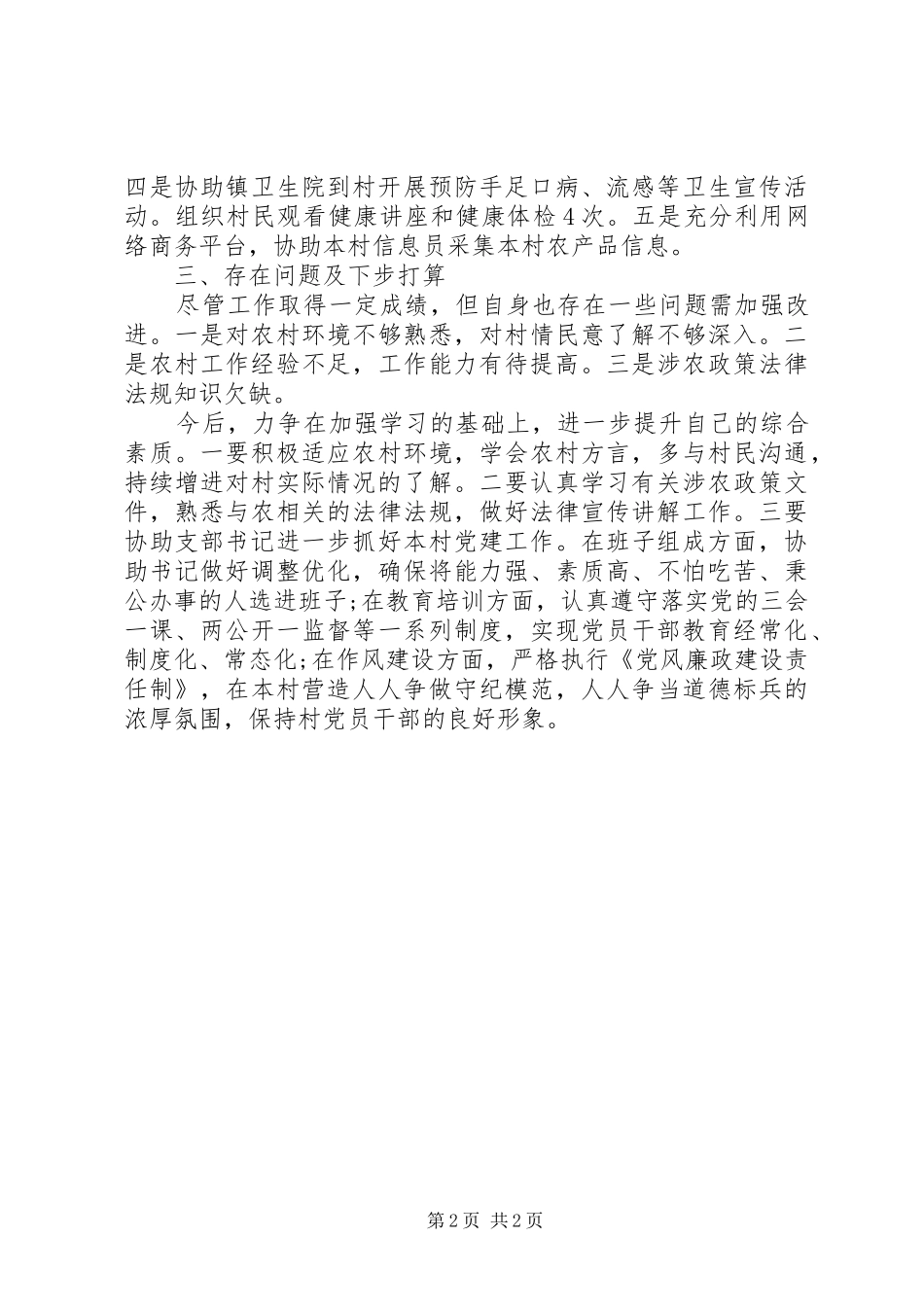 四是协助镇卫生院到村开展预防手足口病、流感等卫生宣传活动。组织村民观看健康讲座和健康体检4次。五是充分利用网络商务平台，协助本村信息员采集本村农产品信息。

三、存在问题及下步打算

尽管工作取得一定成绩，但自身也存在一些问题需加强改进。一是对农村环境不够熟悉，对村情民意了解不够深入。二是农村工作经验不足，工作能力有待提高。三是涉农政策法律法规知识欠缺。

今后，力争在加强学习的基础上，进一步提升自己的综合素质。一要积极适应农村环境，学会农村方言，多与村民沟通，持续增进对村实际情况的了解。二要认真学习有关涉农政策文件，熟悉与农相关的法律法规，做好法律宣传讲解工作。三要协助支部书记进一步抓好本村党建工作。在班子组成方面，协助书记做好调整优化，确保将能力强、素质高、不怕吃苦、秉公办事的人选进班子;在教育培训方面，认真遵守落实党的三会一课、两公开一监督等一系列制度，实现党员干部教育经常化、制度化、常态化;在作风建设方面，严格执行《党风廉政建设责任制》，在本村营造人人争做守纪模范，人人争当道德标兵的浓厚氛围，保持村党员干部的良好形象。

第2页 共2页